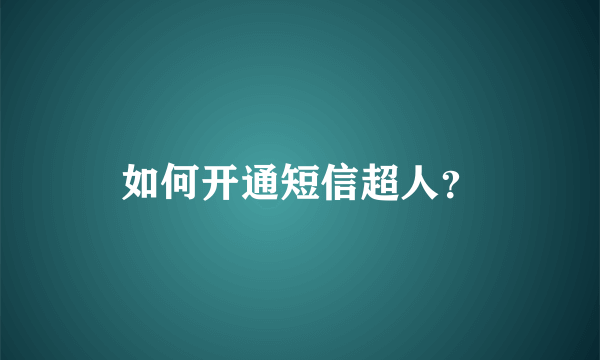 如何开通短信超人？